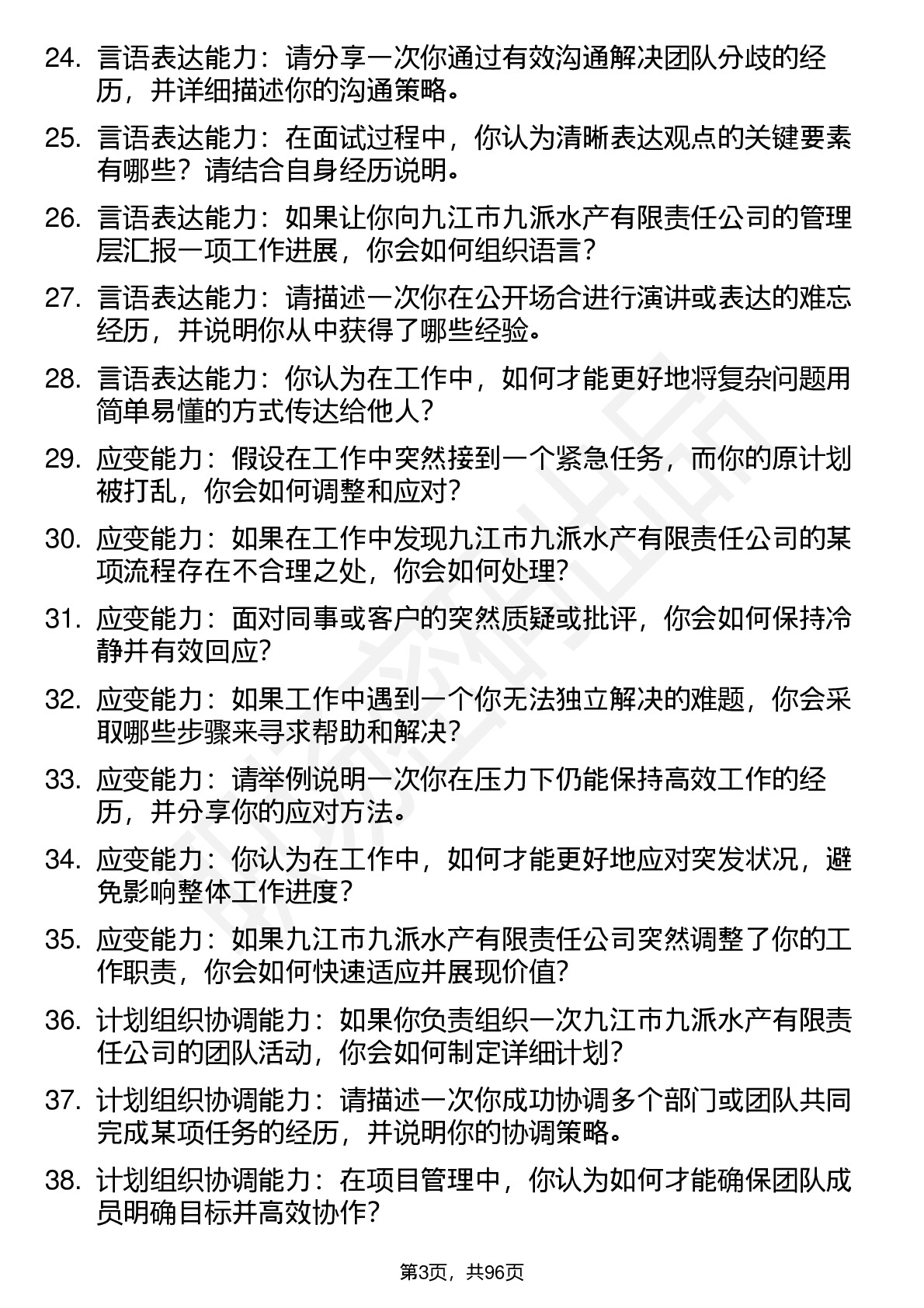 24. 言语表达能力：请分享一次你通过有效沟通解决团队分歧的经历，并详细描述你的沟通策略。

25. 言语表达能力：在面试过程中，你认为清晰表达观点的关键要素有哪些？请结合自身经历说明。

26. 言语表达能力：如果让你向九江市九派水产有限责任公司的管理层汇报一项工作进展，你会如何组织语言？

27. 言语表达能力：请描述一次你在公开场合进行演讲或表达的难忘经历，并说明你从中获得了哪些经验。

28. 言语表达能力：你认为在工作中，如何才能更好地将复杂问题用简单易懂的方式传达给他人？

29. 应变能力：假设在工作中突然接到一个紧急任务，而你的原计划被打乱，你会如何调整和应对？

30. 应变能力：如果在工作中发现九江市九派水产有限责任公司的某项流程存在不合理之处，你会如何处理？

31. 应变能力：面对同事或客户的突然质疑或批评，你会如何保持冷静并有效回应？

32. 应变能力：如果工作中遇到一个你无法独立解决的难题，你会采取哪些步骤来寻求帮助和解决？

33. 应变能力：请举例说明一次你在压力下仍能保持高效工作的经历，并分享你的应对方法。

34. 应变能力：你认为在工作中，如何才能更好地应对突发状况，避免影响整体工作进度？

35. 应变能力：如果九江市九派水产有限责任公司突然调整了你的工作职责，你会如何快速适应并展现价值？

36. 计划组织协调能力：如果你负责组织一次九江市九派水产有限责任公司的团队活动，你会如何制定详细计划？

37. 计划组织协调能力：请描述一次你成功协调多个部门或团队共同完成某项任务的经历，并说明你的协调策略。

38. 计划组织协调能力：在项目管理中，你认为如何才能确保团队成员明确目标并高效协作？

第3页，共96页